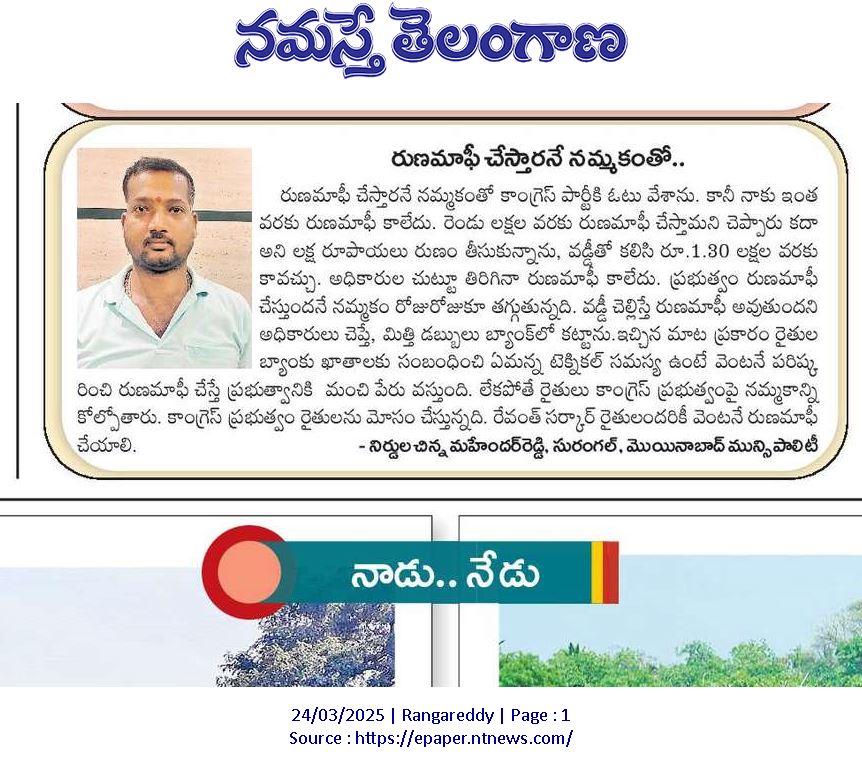 నమస్తే తెలంగాణ

రుణమాఫీ చేస్తారనే నమ్మకంతో..

రుణమాఫీ చేస్తారనే నమ్మకంతో కాంగ్రెస్ పార్టీకి ఓటు వేశాను. కానీ నాకు ఇంత వరకు రుణమాఫీ కాలేదు. రెండు లక్షల వరకు రుణమాఫీ చేస్తామని చెప్పారు కదా అని లక్ష రూపాయలు రుణం తీసుకున్నాను, వడ్డీతో కలిసి రూ.1.30 లక్షల వరకు కావచ్చు. అధికారుల చుట్టూ తిరిగినా రుణమాఫీ కాలేదు. ప్రభుత్వం రుణమాఫీ చేస్తుందనే నమ్మకం రోజురోజుకూ తగ్గుతున్నది. వడ్డీ చెల్లిస్తే రుణమాఫీ అవుతుందని అధికారులు చెప్తే, మిత్తి డబ్బులు బ్యాంక్‌లో కట్టాను.ఇచ్చిన మాట ప్రకారం రైతుల బ్యాంకు ఖాతాలకు సంబంధించి ఏమన్న టెక్నికల్ సమస్య ఉంటే వెంటనే పరిష్కరించి రుణమాఫీ చేస్తే ప్రభుత్వానికి మంచి పేరు వస్తుంది. లేకపోతే రైతులు కాంగ్రెస్ ప్రభుత్వంపై నమ్మకాన్ని కోల్పోతారు. కాంగ్రెస్ ప్రభుత్వం రైతులను మోసం చేస్తున్నది. రేవంత్ సర్కార్ రైతులందరికీ వెంటనే రుణమాఫీ చేయాలి.

- నిర్దుల చిన్న మహేందర్‌రెడ్డి, సురంగల్, మొయినాబాద్ మున్సిపాలిటీ

నాడు.. నేడు

24/03/2025 | Rangareddy | Page : 1
Source : https://epaper.ntnews.com/